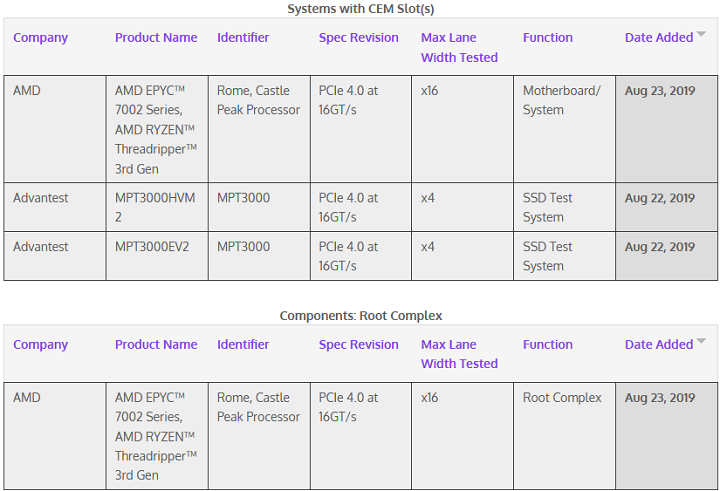 Systems with CEM Slot(s)

| Company | Product Name | Identifier | Spec Revision | Max Lane Width Tested | Function | Date Added |
|---|---|---|---|---|---|---|
| AMD | AMD EPYC™ 7002 Series, AMD RYZEN™ Threadripper™ 3rd Gen | Rome, Castle Peak Processor | PCIe 4.0 at 16GT/s | x16 | Motherboard/ System | Aug 23, 2019 |
| Advantest | MPT3000HVM 2 | MPT3000 | PCIe 4.0 at 16GT/s | x4 | SSD Test System | Aug 22, 2019 |
| Advantest | MPT3000EV2 | MPT3000 | PCIe 4.0 at 16GT/s | x4 | SSD Test System | Aug 22, 2019 |

Components: Root Complex

| Company | Product Name | Identifier | Spec Revision | Max Lane Width Tested | Function | Date Added |
|---|---|---|---|---|---|---|
| AMD | AMD EPYC™ 7002 Series, AMD RYZEN™ Threadripper™ 3rd Gen | Rome, Castle Peak Processor | PCIe 4.0 at 16GT/s | x16 | Root Complex | Aug 23, 2019 |